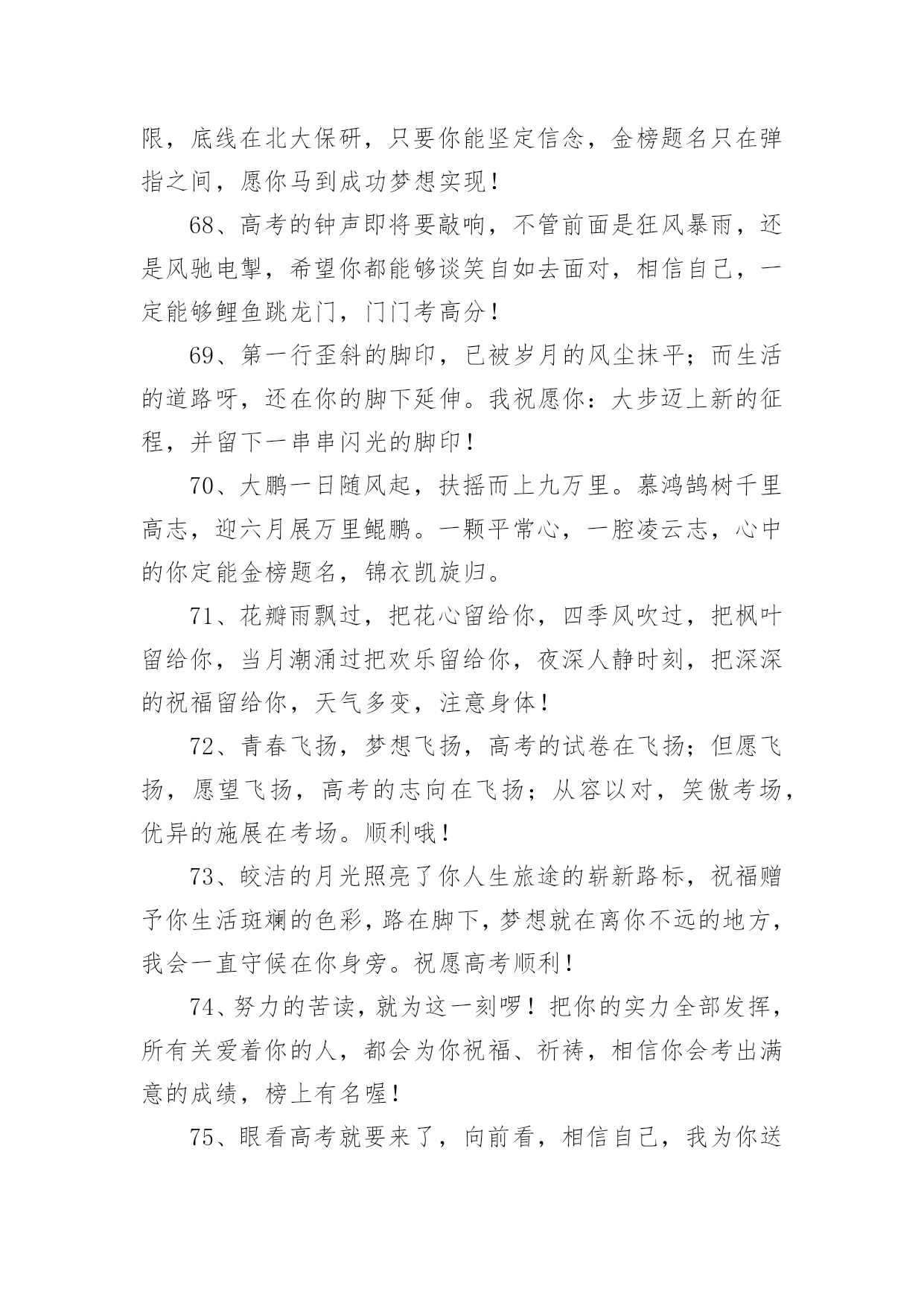 限，底线在北大保研，只要你能坚定信念，金榜题名只在弹指之间，愿你马到成功梦想实现！

68、高考的钟声即将要敲响，不管前面是狂风暴雨，还是风驰电掣，希望你都能够谈笑自如去面对，相信自己，一定能够鲤鱼跳龙门，门门考高分！

69、第一行歪斜的脚印，已被岁月的风尘抹平；而生活的道路呀，还在你的脚下延伸。我祝愿你：大步迈上新的征程，并留下一串串闪光的脚印！

70、大鹏一日随风起，扶摇而上九万里。慕鸿鹄树千里高志，迎六月展万里鲲鹏。一颗平常心，一腔凌云志，心中的你定能金榜题名，锦衣凯旋归。

71、花瓣雨飘过，把花心留给你，四季风吹过，把枫叶留给你，当月潮涌过把欢乐留给你，夜深人静时刻，把深深的祝福留给你，天气多变，注意身体！

72、青春飞扬，梦想飞扬，高考的试卷在飞扬；但愿飞扬，愿望飞扬，高考的志向在飞扬；从容以对，笑傲考场，优异的施展在考场。顺利哦！

73、皎洁的月光照亮了你人生旅途的崭新路标，祝福赠予你生活斑斓的色彩，路在脚下，梦想就在离你不远的地方，我会一直守候在你身旁。祝愿高考顺利！

74、努力的苦读，就为这一刻啰！把你的实力全部发挥，所有关爱着你的人，都会为你祝福、祈祷，相信你会考出满意的成绩，榜上有名喔！

75、眼看高考就要来了，向前看，相信自己，我为你送